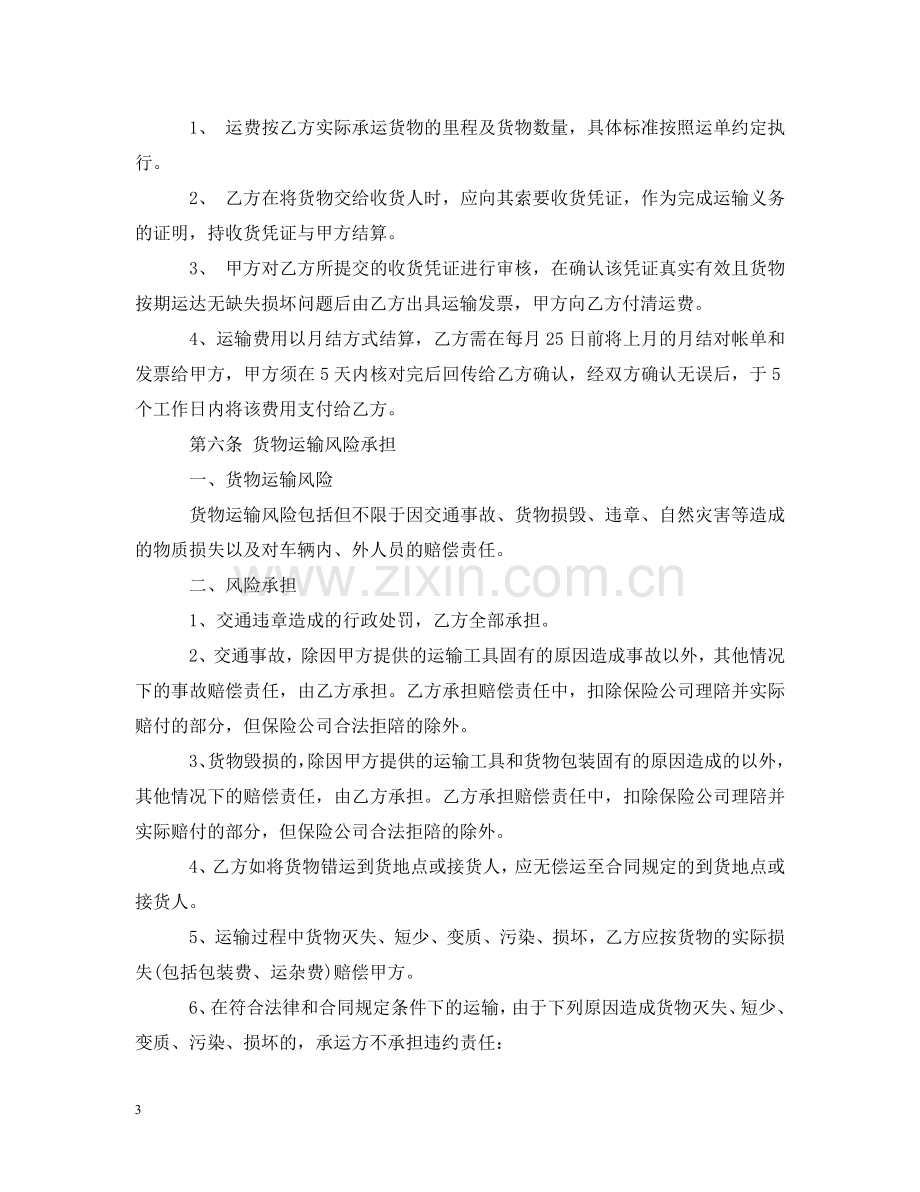 1、运费按乙方实际承运货物的里程及货物数量，具体标准按照运单约定执行。

2、乙方在将货物交给收货人时，应向其索要收货凭证，作为完成运输义务的证明，持收货凭证与甲方结算。

3、甲方对乙方所提交的收货凭证进行审核，在确认该凭证真实有效且货物按期运达无缺失损坏问题后由乙方出具运输发票，甲方向乙方付清运费。

4、运输费用以月结方式结算，乙方需在每月25日前将上月的月结对帐单和发票给甲方，甲方须在5天内核对完后回传给乙方确认，经双方确认无误后，于5个工作日内将该费用支付给乙方。

第六条 货物运输风险承担

一、货物运输风险

货物运输风险包括但不限于因交通事故、货物损毁、违章、自然灾害等造成的物质损失以及对车辆内、外人员的赔偿责任。

二、风险承担

1、交通违章造成的行政处罚，乙方全部承担。

2、交通事故，除因甲方提供的运输工具固有的原因造成事故以外，其他情况下的事故赔偿责任，由乙方承担。乙方承担赔偿责任中，扣除保险公司理陪并实际赔付的部分，但保险公司合法拒陪的除外。

3、货物毁损的，除因甲方提供的运输工具和货物包装固有的原因造成的以外，其他情况下的赔偿责任，由乙方承担。乙方承担赔偿责任中，扣除保险公司理陪并实际赔付的部分，但保险公司合法拒陪的除外。

4、乙方如将货物错运到货地点或接货人，应无偿运至合同规定的到货地点或接货人。

5、运输过程中货物灭失、短少、变质、污染、损坏，乙方应按货物的实际损失(包括包装费、运杂费)赔偿甲方。

6、在符合法律和合同规定条件下的运输，由于下列原因造成货物灭失、短少、变质、污染、损坏的，承运方不承担违约责任：

3

www.zixin.com.cn